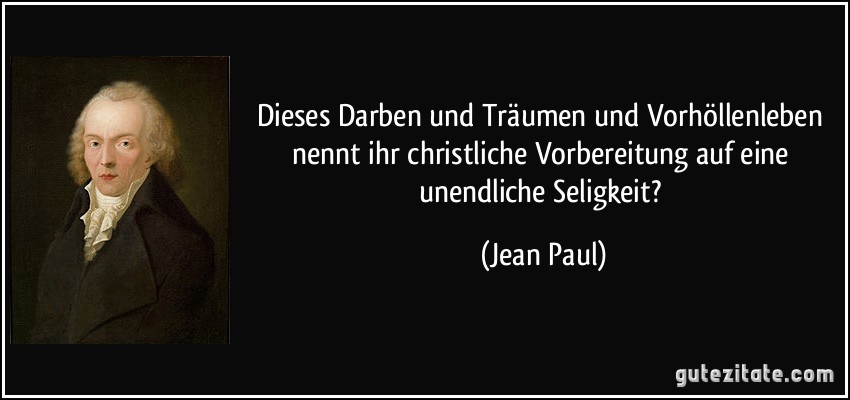 Dieses Darben und Träumen und Vorhöllenleben nennt ihr christliche Vorbereitung auf eine unendliche Seligkeit?

(Jean Paul)

gutezitate.com